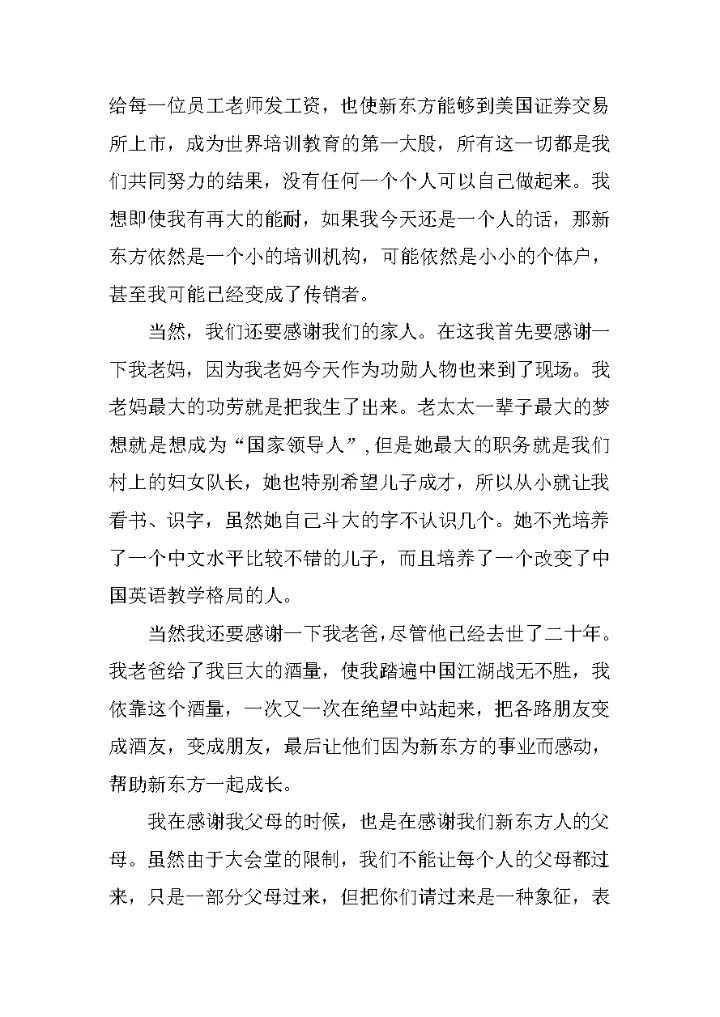 给每一位员工老师发工资，也使新东方能够到美国证券交易所上市，成为世界培训教育的第一大股，所有这一切都是我们共同努力的结果，没有任何一个个人可以自己做起来。我想即使我有再大的能耐，如果我今天还是一个人的话，那新东方依然是一个小的培训机构，可能依然是小小的个体户，甚至我可能已经变成了传销者。

当然，我们还要感谢我们的家人。在这我首先要感谢一下我老妈，因为我老妈今天作为功勋人物也来到了现场。我老妈最大的功劳就是把我生了出来。老太太一辈子最大的梦想就是想成为“国家领导人”，但是她最大的职务就是我们村上的妇女队长，她也特别希望儿子成才，所以从小就让我看书、识字，虽然她自己斗大的字不认识几个。她不光培养了一个中文水平比较不错的儿子，而且培养了一个改变了中国英语教学格局的人。

当然我还要感谢一下我老爸，尽管他已经去世了二十年。我老爸给了我巨大的酒量，使我踏遍中国江湖战无不胜，我依靠这个酒量，一次又一次在绝望中站起来，把各路朋友变成酒友，变成朋友，最后让他们因为新东方的事业而感动，帮助新东方一起成长。

我在感谢我父母的时候，也是在感谢我们新东方人的父母。虽然由于大会堂的限制，我们不能让每个人的父母都过来，只是一部分父母过来，但把你们请过来是一种象征，表